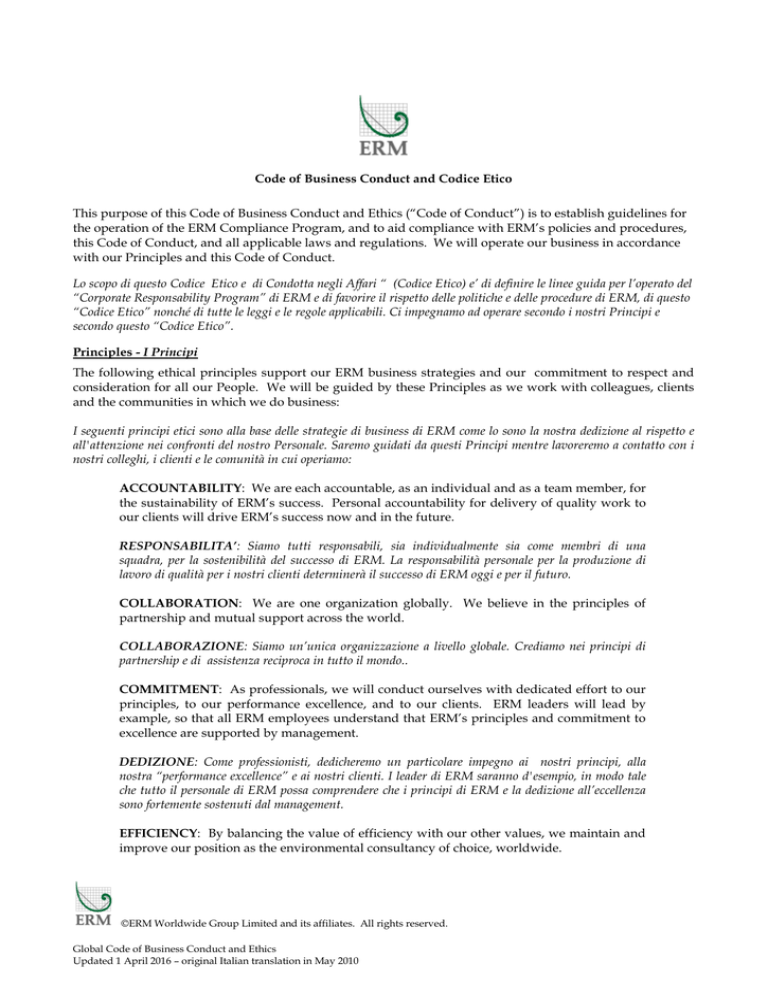 ERM

Code of Business Conduct and Codice Etico

This purpose of this Code of Business Conduct and Ethics ("Code of Conduct") is to establish guidelines for the operation of the ERM Compliance Program, and to aid compliance with ERM's policies and procedures, this Code of Conduct, and all applicable laws and regulations. We will operate our business in accordance with our Principles and this Code of Conduct.

Lo scopo di questo Codice Etico e di Condotta negli Affari " (Codice Etico) e' di definire le linee guida per l'operato del "Corporate Responsability Program" di ERM e di favorire il rispetto delle politiche e delle procedure di ERM, di questo "Codice Etico" nonché di tutte le leggi e le regole applicabili. Ci impegnamo ad operare secondo i nostri Principi e secondo questo "Codice Etico".

Principles - I Principi

The following ethical principles support our ERM business strategies and our commitment to respect and consideration for all our People. We will be guided by these Principles as we work with colleagues, clients and the communities in which we do business:

I seguenti principi etici sono alla base delle strategie di business di ERM come lo sono la nostra dedizione al rispetto e all'attenzione nei confronti del nostro Personale. Saremo guidati da questi Principi mentre lavoreremo a contatto con i nostri colleghi, i clienti e le comunità in cui operiamo:

ACCOUNTABILITY: We are each accountable, as an individual and as a team member, for the sustainability of ERM's success. Personal accountability for delivery of quality work to our clients will drive ERM's success now and in the future.

RESPONSABILITA': Siamo tutti responsabili, sia individualmente sia come membri di una squadra, per la sostenibilità del successo di ERM. La responsabilità personale per la produzione di lavoro di qualità per i nostri clienti determinerà il successo di ERM oggi e per il futuro.

COLLABORATION: We are one organization globally. We believe in the principles of partnership and mutual support across the world.

COLLABORAZIONE: Siamo un'unica organizzazione a livello globale. Crediamo nei principi di partnership e di assistenza reciproca in tutto il mondo..

COMMITMENT: As professionals, we will conduct ourselves with dedicated effort to our principles, to our performance excellence, and to our clients. ERM leaders will lead by example, so that all ERM employees understand that ERM's principles and commitment to excellence are supported by management.

DEDIZIONE: Come professionisti, dedicheremo un particolare impegno ai nostri principi, alla nostra "performance excellence" e ai nostri clienti. I leader di ERM saranno d'esempio, in modo tale che tutto il personale di ERM possa comprendere che i principi di ERM e la dedizione all'eccellenza sono fortemente sostenuti dal management.

EFFICIENCY: By balancing the value of efficiency with our other values, we maintain and improve our position as the environmental consultancy of choice, worldwide.

ERM ©ERM Worldwide Group Limited and its affiliates. All rights reserved.

Global Code of Business Conduct and Ethics
Updated 1 April 2016 – original Italian translation in May 2010